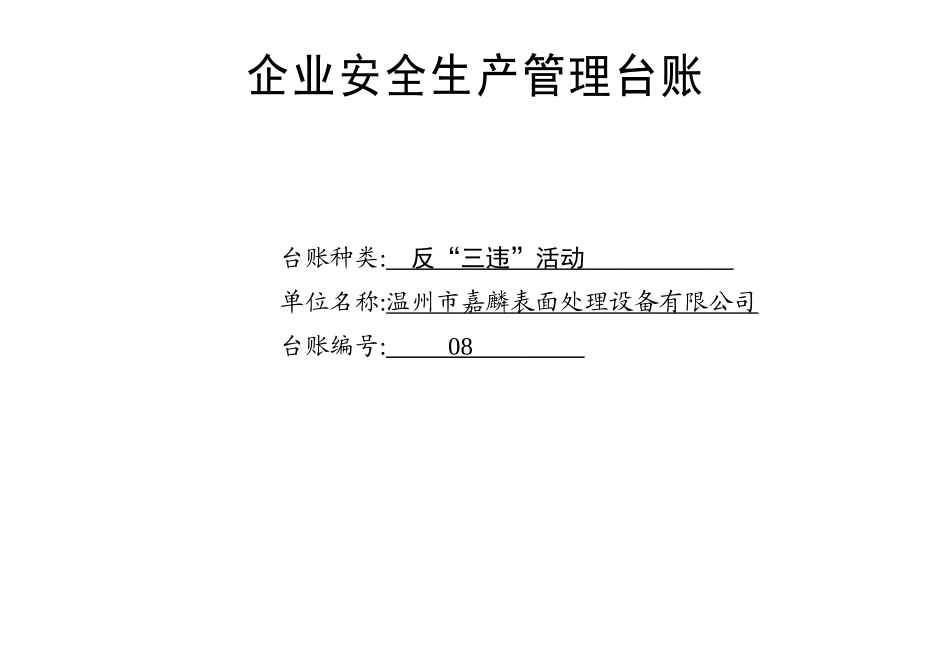 企业安全生产管理台账

台账种类: 反“三违”活动

单位名称:温州市嘉麟表面处理设备有限公司

台账编号: 08